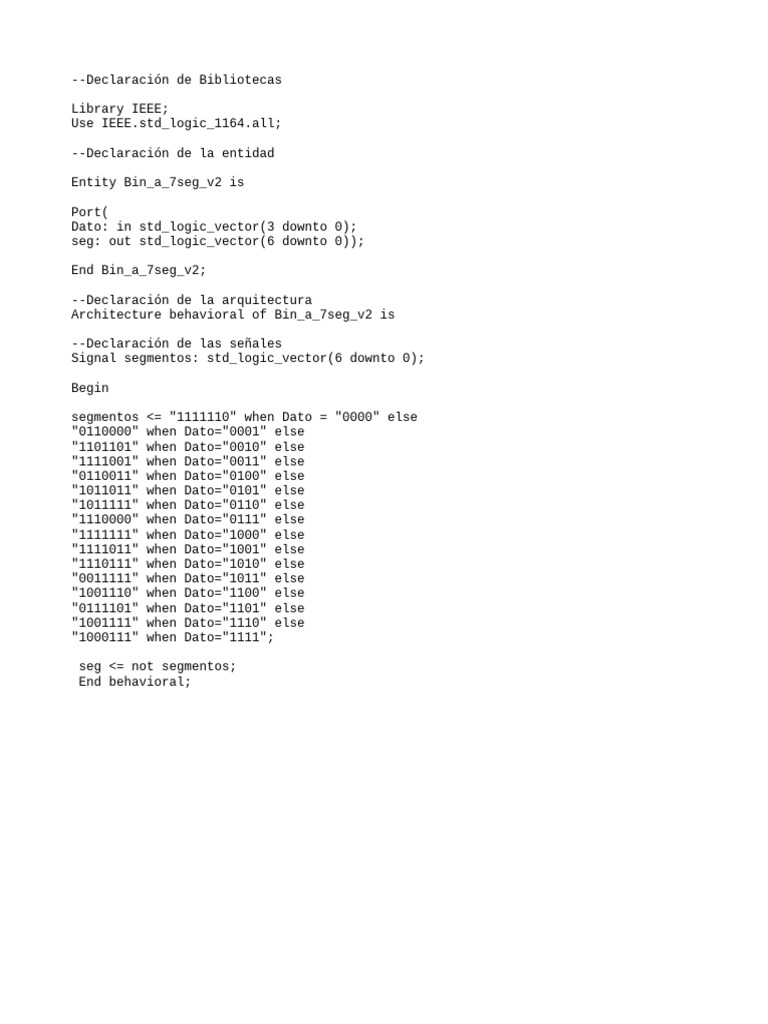 --Declaración de Bibliotecas

Library IEEE;
Use IEEE.std_logic_1164.all;

--Declaración de la entidad

Entity Bin_a_7seg_v2 is

Port(
Dato: in std_logic_vector(3 downto 0);
seg: out std_logic_vector(6 downto 0));

End Bin_a_7seg_v2;

--Declaración de la arquitectura
Architecture behavioral of Bin_a_7seg_v2 is

--Declaración de las señales
Signal segmentos: std_logic_vector(6 downto 0);

Begin

segmentos <= "1111110" when Dato = "0000" else
"0110000" when Dato="0001" else
"1101101" when Dato="0010" else
"1111001" when Dato="0011" else
"0110011" when Dato="0100" else
"1011011" when Dato="0101" else
"1011111" when Dato="0110" else
"1110000" when Dato="0111" else
"1111111" when Dato="1000" else
"1111011" when Dato="1001" else
"1110111" when Dato="1010" else
"0011111" when Dato="1011" else
"1001110" when Dato="1100" else
"0111101" when Dato="1101" else
"1001111" when Dato="1110" else
"1000111" when Dato="1111";

seg <= not segmentos;
End behavioral;